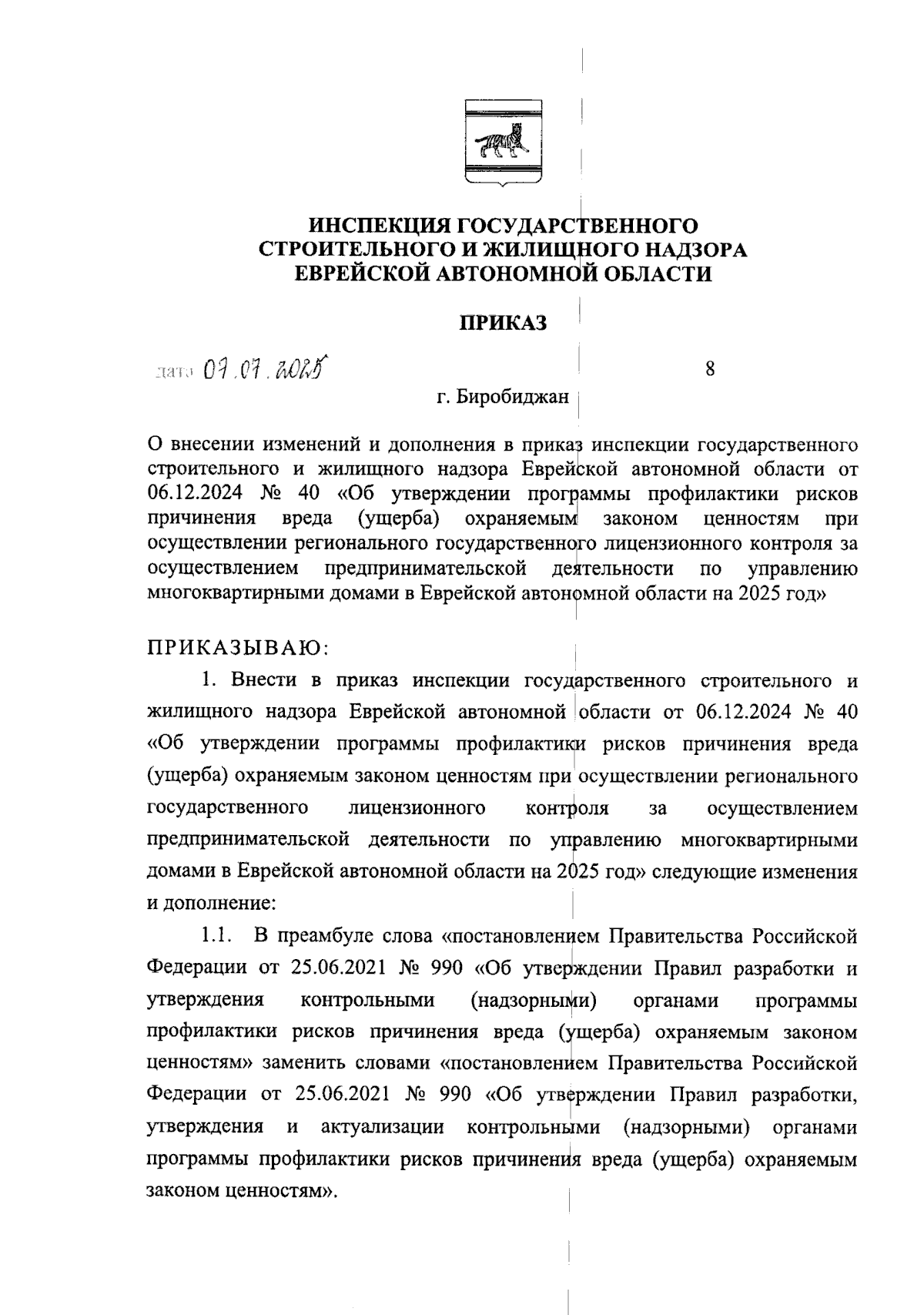 ИНСПЕКЦИЯ ГОСУДАРСТВЕННОГО СТРОИТЕЛЬНОГО И ЖИЛИЩНОГО НАДЗОРА ЕВРЕЙСКОЙ АВТОНОМНОЙ ОБЛАСТИ

ПРИКАЗ

дата 07.07.2025 8

г. Биробиджан

О внесении изменений и дополнения в приказ инспекции государственного строительного и жилищного надзора Еврейской автономной области от 06.12.2024 № 40 «Об утверждении программы профилактики рисков причинения вреда (ущерба) охраняемым законом ценностям при осуществлении регионального государственного лицензионного контроля за осуществлением предпринимательской деятельности по управлению многоквартирными домами в Еврейской автономной области на 2025 год»

ПРИКАЗЫВАЮ:

1. Внести в приказ инспекции государственного строительного и жилищного надзора Еврейской автономной области от 06.12.2024 № 40 «Об утверждении программы профилактики рисков причинения вреда (ущерба) охраняемым законом ценностям при осуществлении регионального государственного лицензионного контроля за осуществлением предпринимательской деятельности по управлению многоквартирными домами в Еврейской автономной области на 2025 год» следующие изменения и дополнение:

1.1. В преамбуле слова «постановлением Правительства Российской Федерации от 25.06.2021 № 990 «Об утверждении Правил разработки и утверждения контрольными (надзорными) органами программы профилактики рисков причинения вреда (ущерба) охраняемым законом ценностям» заменить словами «постановлением Правительства Российской Федерации от 25.06.2021 № 990 «Об утверждении Правил разработки, утверждения и актуализации контрольными (надзорными) органами программы профилактики рисков причинения вреда (ущерба) охраняемым законом ценностям».